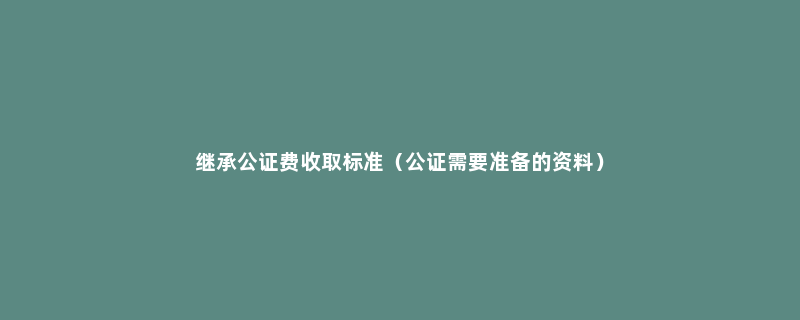 继承公证费收取标准（公证需要准备的资料）